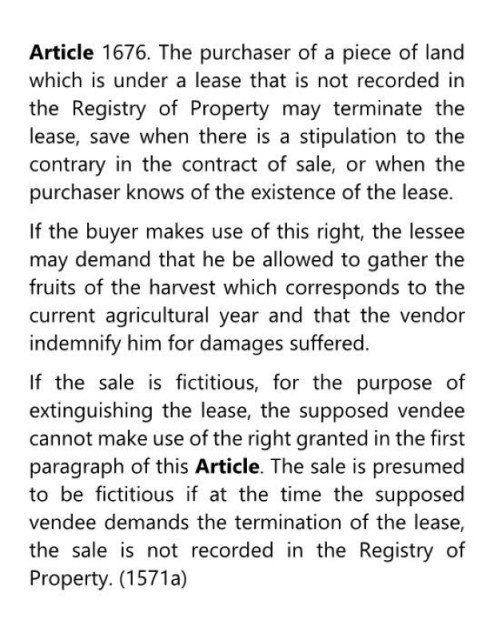 Article 1676. The purchaser of a piece of land which is under a lease that is not recorded in the Registry of Property may terminate the lease, save when there is a stipulation to the contrary in the contract of sale, or when the purchaser knows of the existence of the lease.

If the buyer makes use of this right, the lessee may demand that he be allowed to gather the fruits of the harvest which corresponds to the current agricultural year and that the vendor indemnify him for damages suffered.

If the sale is fictitious, for the purpose of extinguishing the lease, the supposed vendee cannot make use of the right granted in the first paragraph of this Article. The sale is presumed to be fictitious if at the time the supposed vendee demands the termination of the lease, the sale is not recorded in the Registry of Property. (1571a)